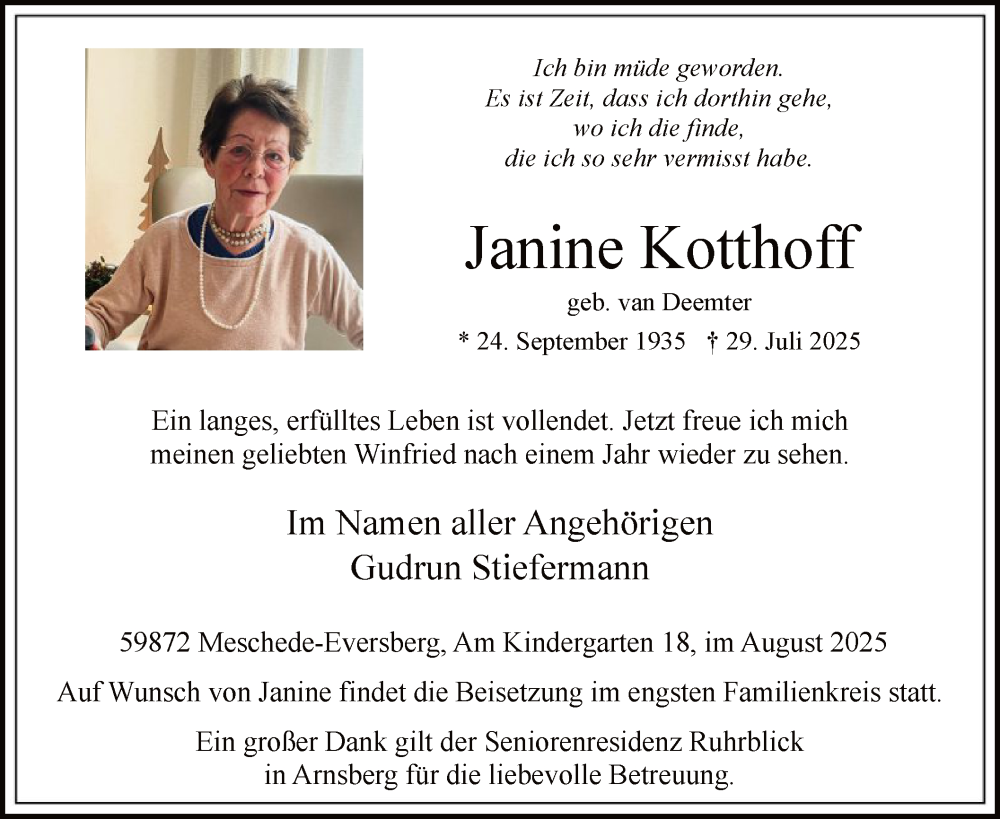 Ich bin müde geworden.
Es ist Zeit, dass ich dorthin gehe,
wo ich die finde,
die ich so sehr vermisst habe.

Janine Kotthoff

geb. van Deemter

* 24. September 1935 † 29. Juli 2025

Ein langes, erfülltes Leben ist vollendet. Jetzt freue ich mich meinen geliebten Winfried nach einem Jahr wieder zu sehen.

Im Namen aller Angehörigen
Gudrun Stiefermann

59872 Meschede-Eversberg, Am Kindergarten 18, im August 2025

Auf Wunsch von Janine findet die Beisetzung im engsten Familienkreis statt.

Ein großer Dank gilt der Seniorenresidenz Ruhrblick in Arnsberg für die liebevolle Betreuung.